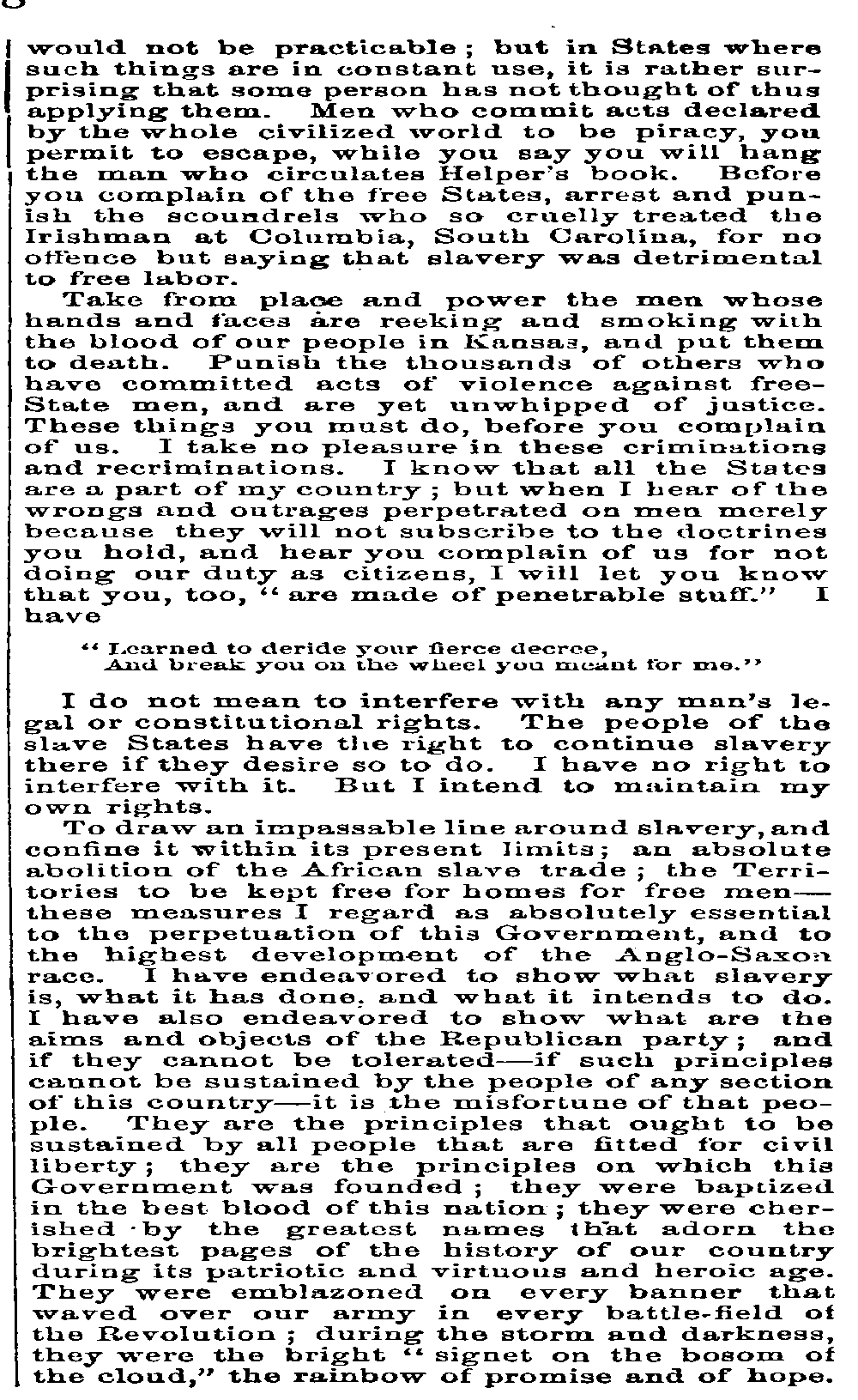 would not be practicable; but in States where such things are in constant use, it is rather surprising that some person has not thought of thus applying them. Men who commit acts declared by the whole civilized world to be piracy, you permit to escape, while you say you will hang the man who circulates Helper's book. Before you complain of the free States, arrest and punish the scoundrels who so cruelly treated the Irishman at Columbia, South Carolina, for no offence but saying that slavery was detrimental to free labor.

Take from place and power the men whose hands and faces are reeking and smoking with the blood of our people in Kansas, and put them to death. Punish the thousands of others who have committed acts of violence against free-State men, and are yet unwhipped of justice. These things you must do, before you complain of us. I take no pleasure in these criminations and recriminations. I know that all the States are a part of my country; but when I hear of the wrongs and outrages perpetrated on men merely because they will not subscribe to the doctrines you hold, and hear you complain of us for not doing our duty as citizens, I will let you know that you, too, "are made of penetrable stuff." I have

"Learned to deride your fierce decree,
And break you on the wheel you meant for me."

I do not mean to interfere with any man's legal or constitutional rights. The people of the slave States have the right to continue slavery there if they desire so to do. I have no right to interfere with it. But I intend to maintain my own rights.

To draw an impassable line around slavery, and confine it within its present limits; an absolute abolition of the African slave trade; the Territories to be kept free for homes for free men—these measures I regard as absolutely essential to the perpetuation of this Government, and to the highest development of the Anglo-Saxon race. I have endeavored to show what slavery is, what it has done, and what it intends to do. I have also endeavored to show what are the aims and objects of the Republican party; and if they cannot be tolerated—if such principles cannot be sustained by the people of any section of this country—it is the misfortune of that people. They are the principles that ought to be sustained by all people that are fitted for civil liberty; they are the principles on which this Government was founded; they were baptized in the best blood of this nation; they were cherished by the greatest names that adorn the brightest pages of the history of our country during its patriotic and virtuous and heroic age. They were emblazoned on every banner that waved over our army in every battle-field of the Revolution; during the storm and darkness, they were the bright "signet on the bosom of the cloud," the rainbow of promise and of hope.